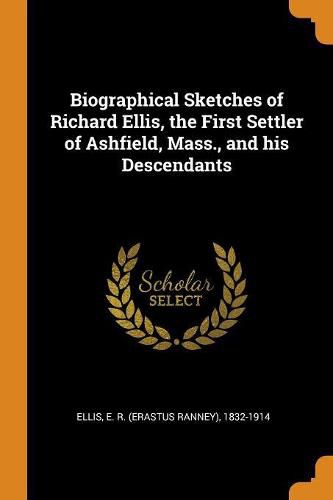 Biographical Sketches of Richard Ellis, the First Settler of Ashfield, Mass., and his Descendants

Scholar
SELECT

ELLIS, E. R. (ERASTUS RANNEY), 1832-1914